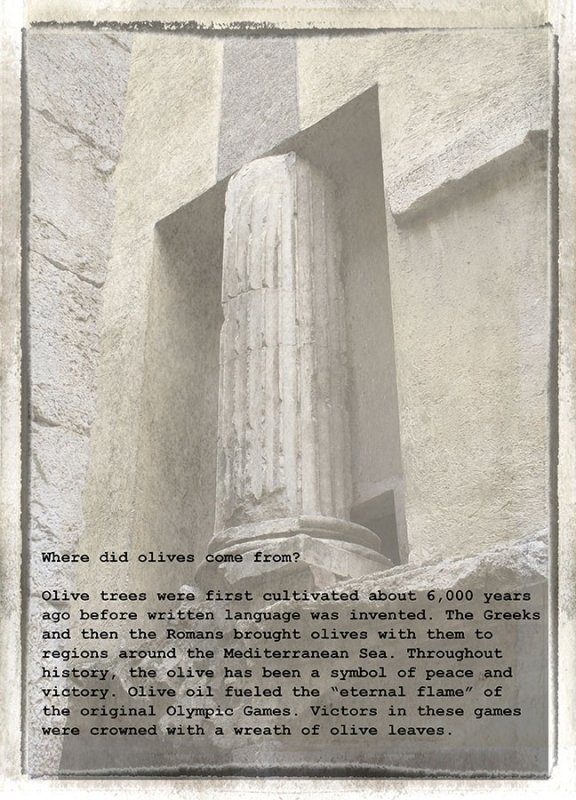 Where did olives come from?

Olive trees were first cultivated about 6,000 years ago before written language was invented. The Greeks and then the Romans brought olives with them to regions around the Mediterranean Sea. Throughout history, the olive has been a symbol of peace and victory. Olive oil fueled the "eternal flame" of the original Olympic Games. Victors in these games were crowned with a wreath of olive leaves.